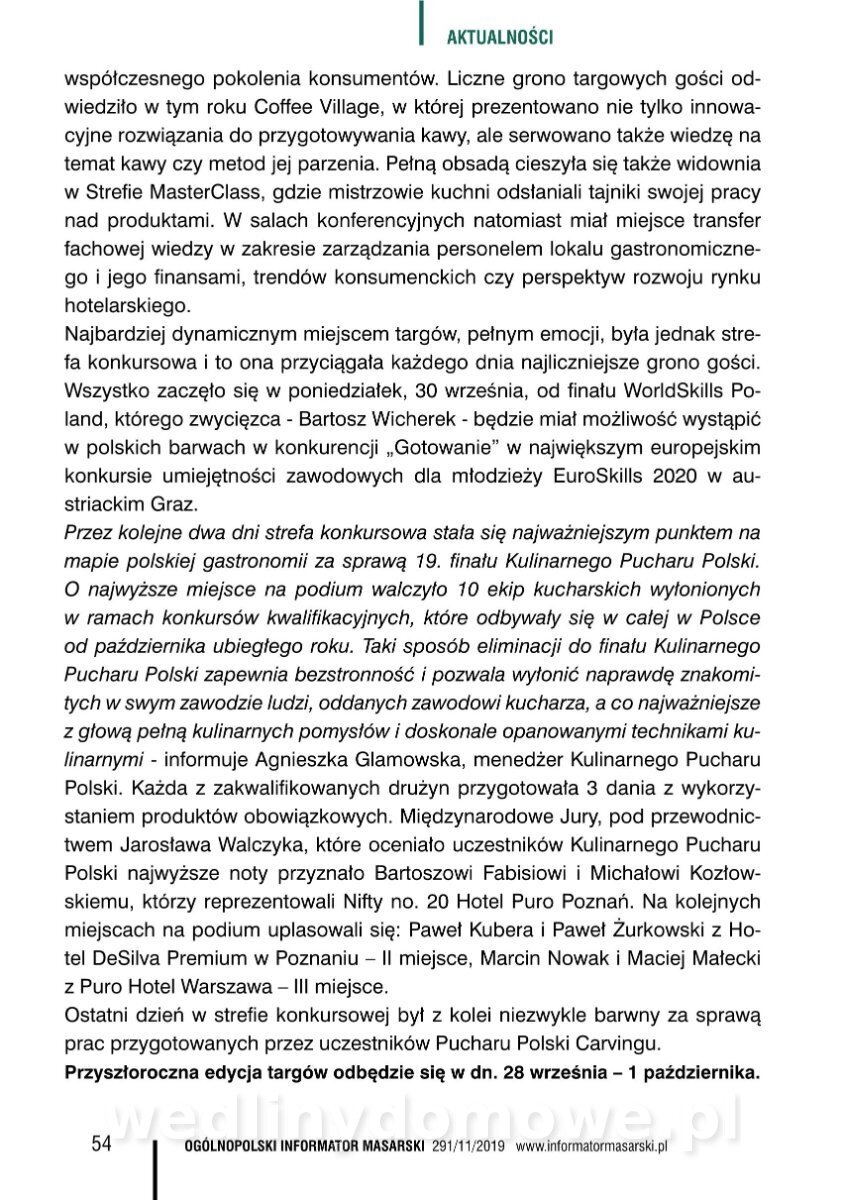 AKTUALNOŚCI

współczesnego pokolenia konsumentów. Liczne grono targowych gości odwiedziło w tym roku Coffee Village, w której prezentowano nie tylko innowacyjne rozwiązania do przygotowywania kawy, ale serwowano także wiedzę na temat kawy czy metod jej parzenia. Pełną obsadą cieszyła się także widownia w Strefie MasterClass, gdzie mistrzowie kuchni odsłaniali tajniki swojej pracy nad produktami. W salach konferencyjnych natomiast miał miejsce transfer fachowej wiedzy w zakresie zarządzania personelem lokalu gastronomicznego i jego finansami, trendów konsumenckich czy perspektyw rozwoju rynku hotelarskiego.

Najbardziej dynamicznym miejscem targów, pełnym emocji, była jednak strefa konkursowa i to ona przyciągała każdego dnia najliczniejsze grono gości. Wszystko zaczęło się w poniedziałek, 30 września, od finału WorldSkills Poland, którego zwycięzca - Bartosz Wicherek - będzie miał możliwość wystąpić w polskich barwach w konkurencji „Gotowanie" w największym europejskim konkursie umiejętności zawodowych dla młodzieży EuroSkills 2020 w austriackim Graz.

Przez kolejne dwa dni strefa konkursowa stała się najważniejszym punktem na mapie polskiej gastronomii za sprawą 19. finału Kulinarnego Pucharu Polski. O najwyższe miejsce na podium walczyło 10 ekip kucharskich wyłonionych w ramach konkursów kwalifikacyjnych, które odbywały się w całej w Polsce od października ubiegłego roku. Taki sposób eliminacji do finału Kulinarnego Pucharu Polski zapewnia bezstronność i pozwala wyłonić naprawdę znakomitych w swym zawodzie ludzi, oddanych zawodowi kucharza, a co najważniejsze z głową pełną kulinarnych pomysłów i doskonale opanowanymi technikami kulinarnymi - informuje Agnieszka Glamowska, menedżer Kulinarnego Pucharu Polski. Każda z zakwalifikowanych drużyn przygotowała 3 dania z wykorzystaniem produktów obowiązkowych. Międzynarodowe Jury, pod przewodnictwem Jarosława Walczyka, które oceniało uczestników Kulinarnego Pucharu Polski najwyższe noty przyznało Bartoszowi Fabisiowi i Michałowi Kozłowskiemu, którzy reprezentowali Nifty no. 20 Hotel Puro Poznań. Na kolejnych miejscach na podium uplasowali się: Paweł Kubera i Paweł Żurkowski z Hotel DeSilva Premium w Poznaniu – II miejsce, Marcin Nowak i Maciej Małecki z Puro Hotel Warszawa – III miejsce.

Ostatni dzień w strefie konkursowej był z kolei niezwykle barwny za sprawą prac przygotowanych przez uczestników Pucharu Polski Carvingu.

Przyszłoroczna edycja targów odbędzie się w dn. 28 września – 1 października.

wedlinydomowe.pl

54 OGÓLNOPOLSKI INFORMATOR MASARSKI 291/11/2019 www.informatormasarski.pl